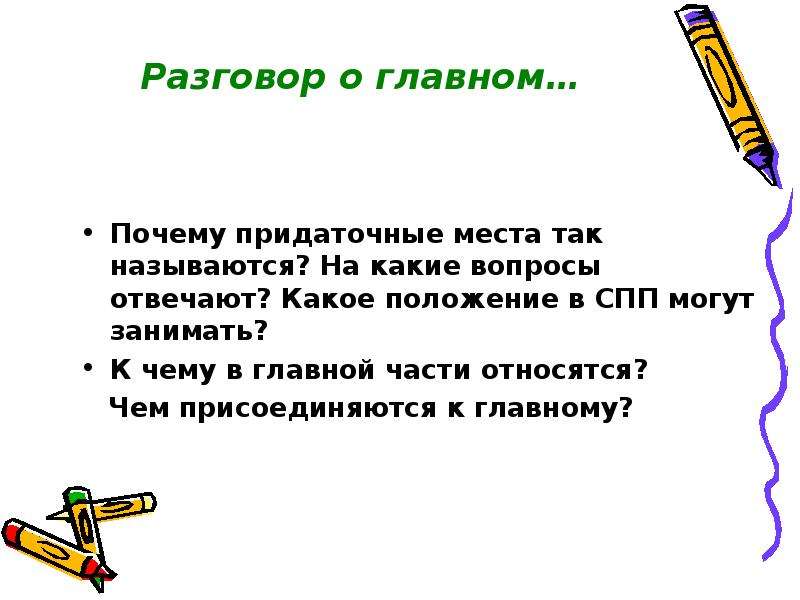 Разговор о главном…

• Почему придаточные места так называются? На какие вопросы отвечают? Какое положение в СПП могут занимать?
• К чему в главной части относятся?
Чем присоединяются к главному?